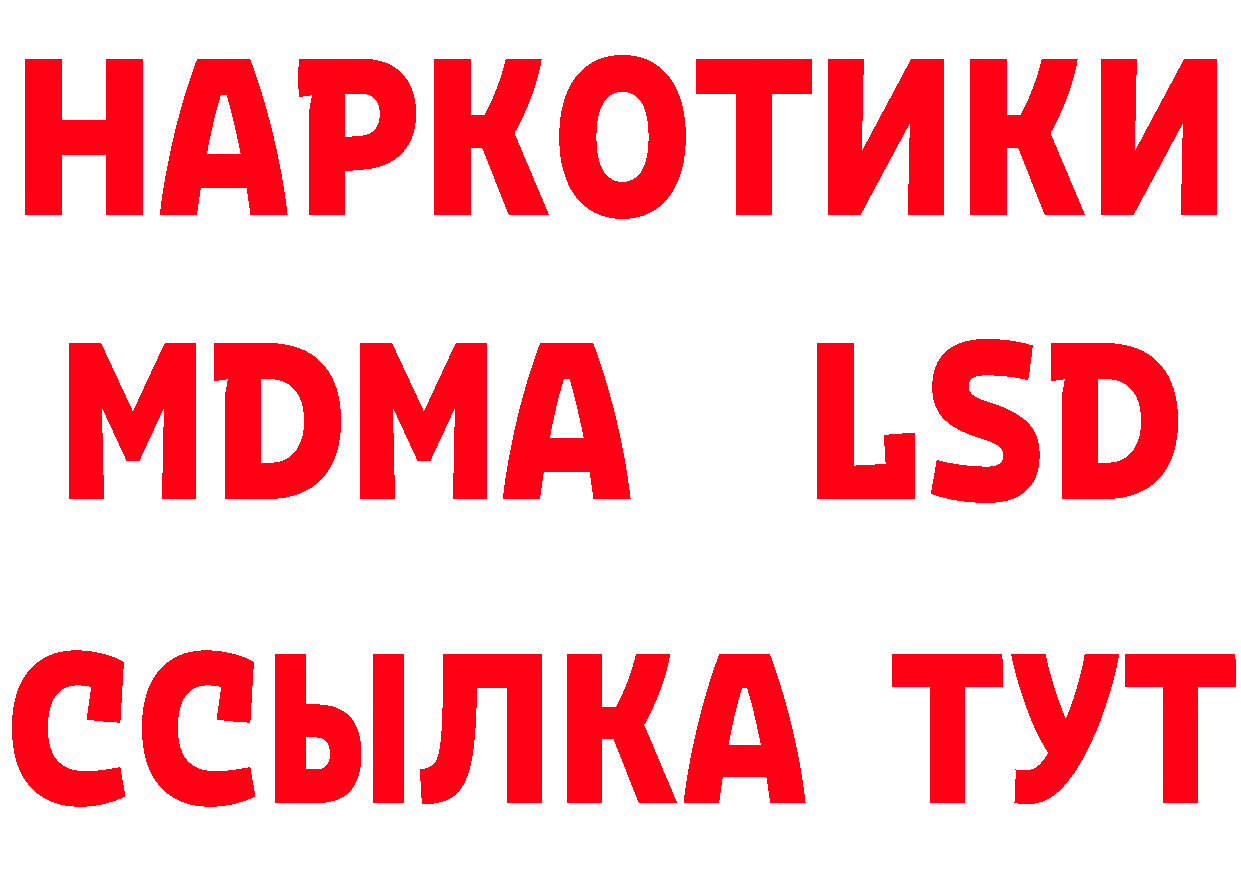 НАРКОТИКИ
MDMA LSD
ССЫЛКА ТУТ